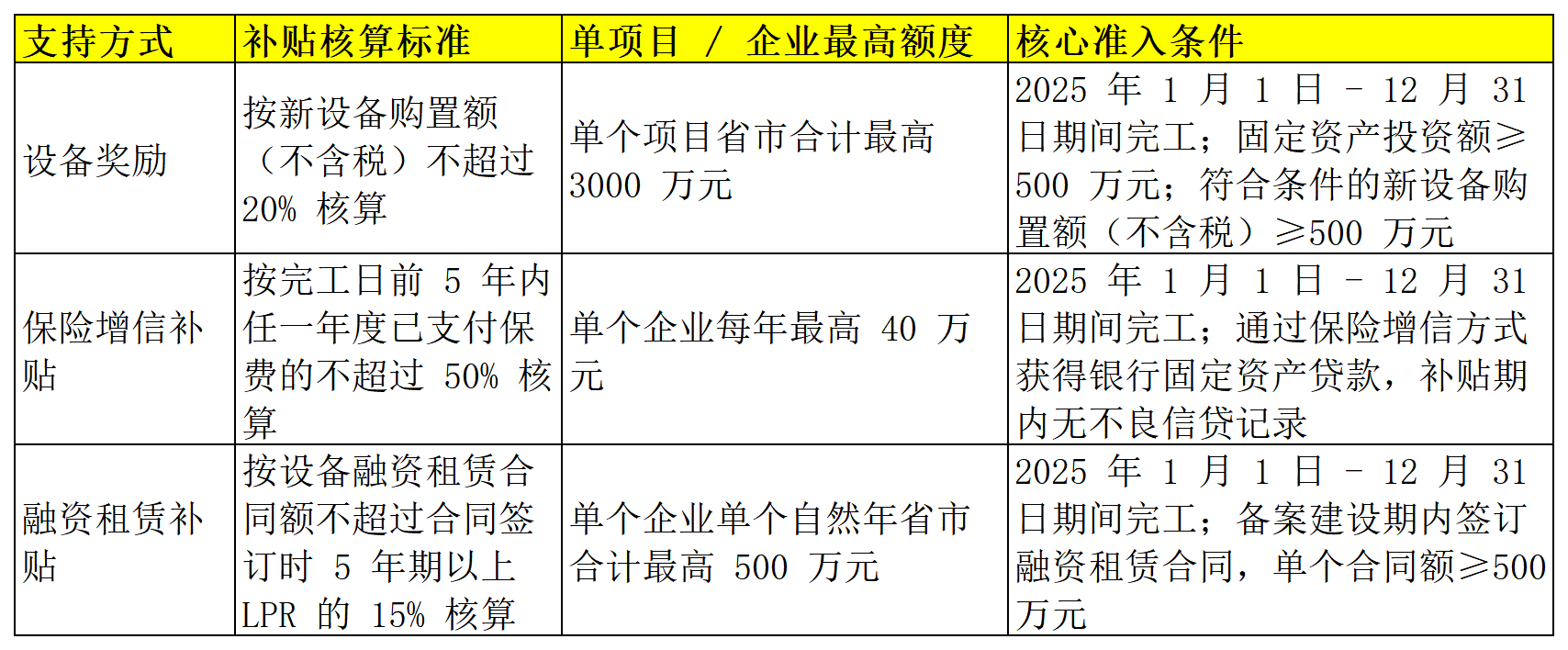 | 支持方式 | 补贴核算标准 | 单项目 / 企业最高额度 | 核心准入条件 |
|---|---|---|---|
| 设备奖励 | 按新设备购置额（不含税）不超过 20% 核算 | 单个项目省市合计最高 3000 万元 | 2025 年 1 月 1 日 - 12 月 31 日期间完工；固定资产投资额≥500 万元；符合条件的新设备购置额（不含税）≥500 万元 |
| 保险增信补贴 | 按完工日前 5 年内任一年度已支付保费的不超过 50% 核算 | 单个企业每年最高 40 万元 | 2025 年 1 月 1 日 - 12 月 31 日期间完工；通过保险增信方式获得银行固定资产贷款，补贴期内无不良信贷记录 |
| 融资租赁补贴 | 按设备融资租赁合同额不超过合同签订时 5 年期以上 LPR 的 15% 核算 | 单个企业单个自然年省市合计最高 500 万元 | 2025 年 1 月 1 日 - 12 月 31 日期间完工；备案建设期内签订融资租赁合同，单个合同额≥500 万元 |